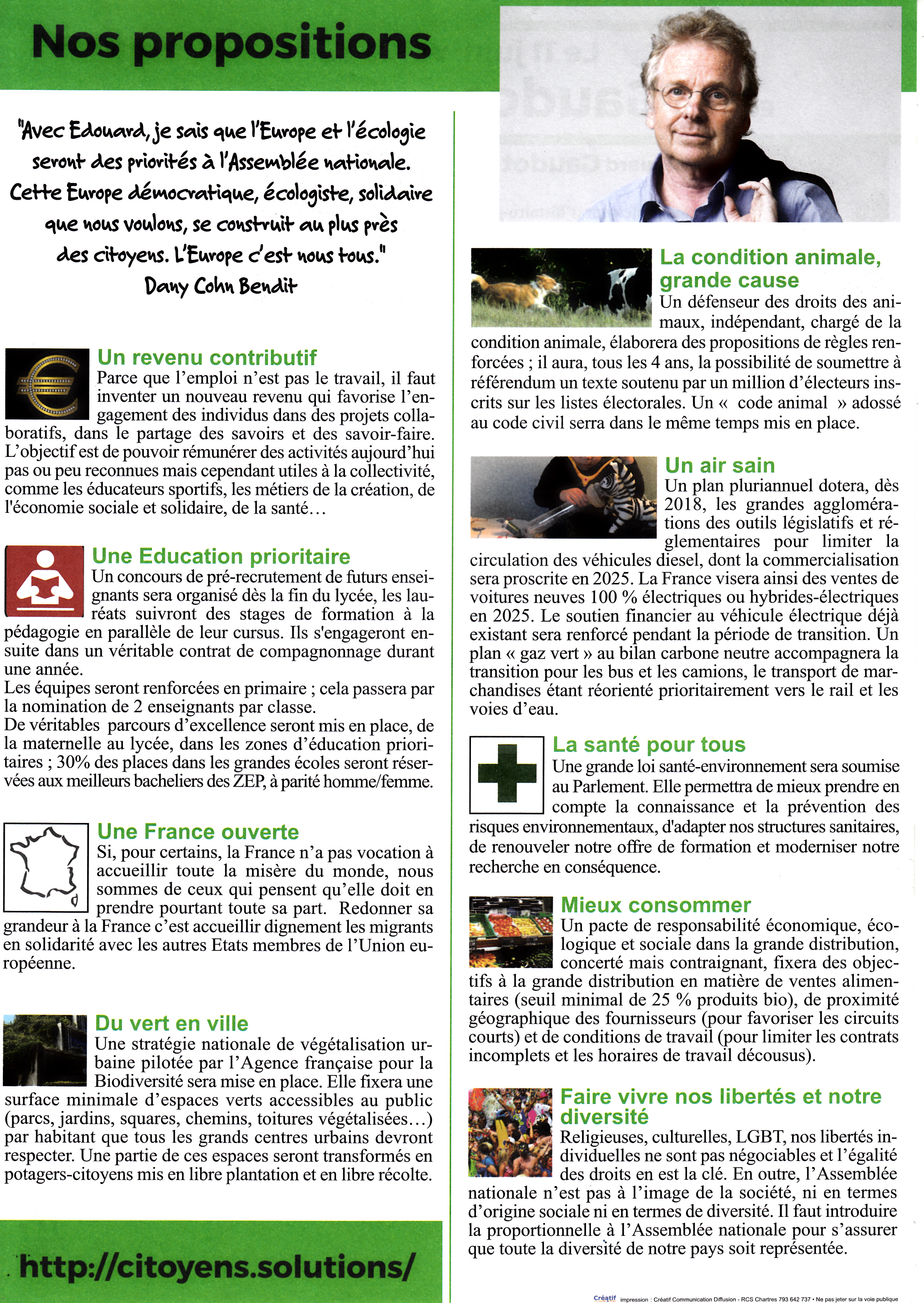 Nos propositions

"Avec Edouard, je sais que l'Europe et l'écologie seront des priorités à l'Assemblée nationale. Cette Europe démocratique, écologiste, solidaire que nous voulons, se construit au plus près des citoyens. L'Europe c'est nous tous."
Dany Cohn Bendit

Un revenu contributif
Parce que l'emploi n'est pas le travail, il faut inventer un nouveau revenu qui favorise l'engagement des individus dans des projets collaboratifs, dans le partage des savoirs et des savoir-faire. L'objectif est de pouvoir rémunérer des activités aujourd'hui pas ou peu reconnues mais cependant utiles à la collectivité, comme les éducateurs sportifs, les métiers de la création, de l'économie sociale et solidaire, de la santé…

Une Education prioritaire
Un concours de pré-recrutement de futurs enseignants sera organisé dès la fin du lycée, les lauréats suivront des stages de formation à la pédagogie en parallèle de leur cursus. Ils s'engageront ensuite dans un véritable contrat de compagnonnage durant une année.
Les équipes seront renforcées en primaire ; cela passera par la nomination de 2 enseignants par classe.
De véritables parcours d'excellence seront mis en place, de la maternelle au lycée, dans les zones d'éducation prioritaires ; 30% des places dans les grandes écoles seront réservées aux meilleurs bacheliers des ZEP, à parité homme/femme.

Une France ouverte
Si, pour certains, la France n'a pas vocation à accueillir toute la misère du monde, nous sommes de ceux qui pensent qu'elle doit en prendre pourtant toute sa part. Redonner sa grandeur à la France c'est accueillir dignement les migrants en solidarité avec les autres Etats membres de l'Union européenne.

Du vert en ville
Une stratégie nationale de végétalisation urbaine pilotée par l'Agence française pour la Biodiversité sera mise en place. Elle fixera une surface minimale d'espaces verts accessibles au public (parcs, jardins, squares, chemins, toitures végétalisées…) par habitant que tous les grands centres urbains devront respecter. Une partie de ces espaces seront transformés en potagers-citoyens mis en libre plantation et en libre récolte.

http://citoyens.solutions/

La condition animale, grande cause
Un défenseur des droits des animaux, indépendant, chargé de la condition animale, élaborera des propositions de règles renforcées ; il aura, tous les 4 ans, la possibilité de soumettre à référendum un texte soutenu par un million d'électeurs inscrits sur les listes électorales. Un « code animal » adossé au code civil serra dans le même temps mis en place.

Un air sain
Un plan pluriannuel dotera, dès 2018, les grandes agglomérations des outils législatifs et réglementaires pour limiter la circulation des véhicules diesel, dont la commercialisation sera proscrite en 2025. La France visera ainsi des ventes de voitures neuves 100 % électriques ou hybrides-électriques en 2025. Le soutien financier au véhicule électrique déjà existant sera renforcé pendant la période de transition. Un plan « gaz vert » au bilan carbone neutre accompagnera la transition pour les bus et les camions, le transport de marchandises étant réorienté prioritairement vers le rail et les voies d'eau.

La santé pour tous
Une grande loi santé-environnement sera soumise au Parlement. Elle permettra de mieux prendre en compte la connaissance et la prévention des risques environnementaux, d'adapter nos structures sanitaires, de renouveler notre offre de formation et moderniser notre recherche en conséquence.

Mieux consommer
Un pacte de responsabilité économique, écologique et sociale dans la grande distribution, concerté mais contraignant, fixera des objectifs à la grande distribution en matière de ventes alimentaires (seuil minimal de 25 % produits bio), de proximité géographique des fournisseurs (pour favoriser les circuits courts) et de conditions de travail (pour limiter les contrats incomplets et les horaires de travail décousus).

Faire vivre nos libertés et notre diversité
Religieuses, culturelles, LGBT, nos libertés individuelles ne sont pas négociables et l'égalité des droits en est la clé. En outre, l'Assemblée nationale n'est pas à l'image de la société, ni en termes d'origine sociale ni en termes de diversité. Il faut introduire la proportionnelle à l'Assemblée nationale pour s'assurer que toute la diversité de notre pays soit représentée.

Créatif impression : Créatif Communication Diffusion - RCS Chartres 793 642 737 • Ne pas jeter sur la voie publique